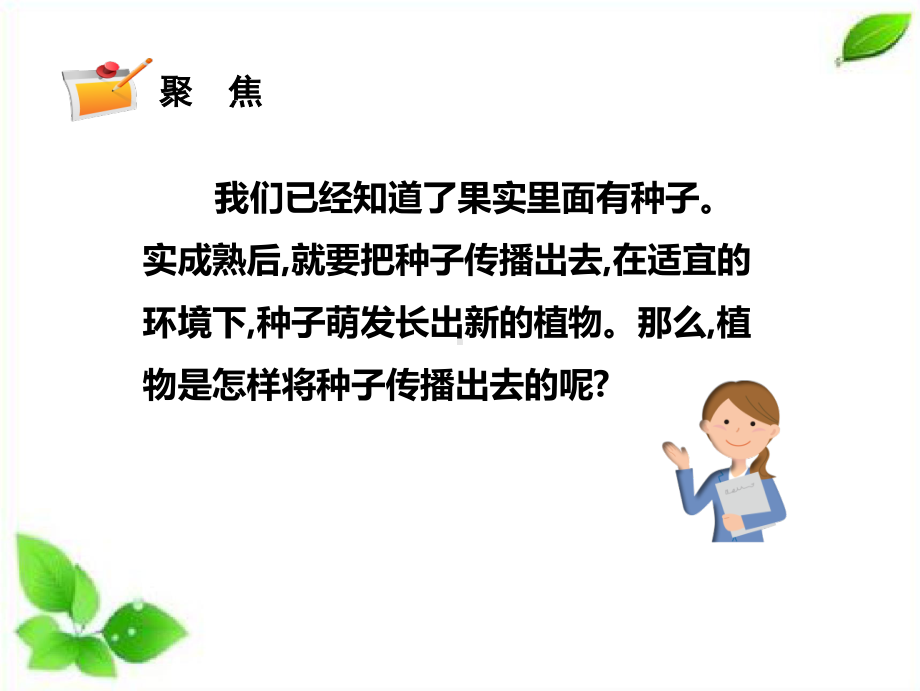 聚 焦

我们已经知道了果实里面有种子。实成熟后,就要把种子传播出去,在适宜的环境下,种子萌发长出新的植物。那么,植物是怎样将种子传播出去的呢?